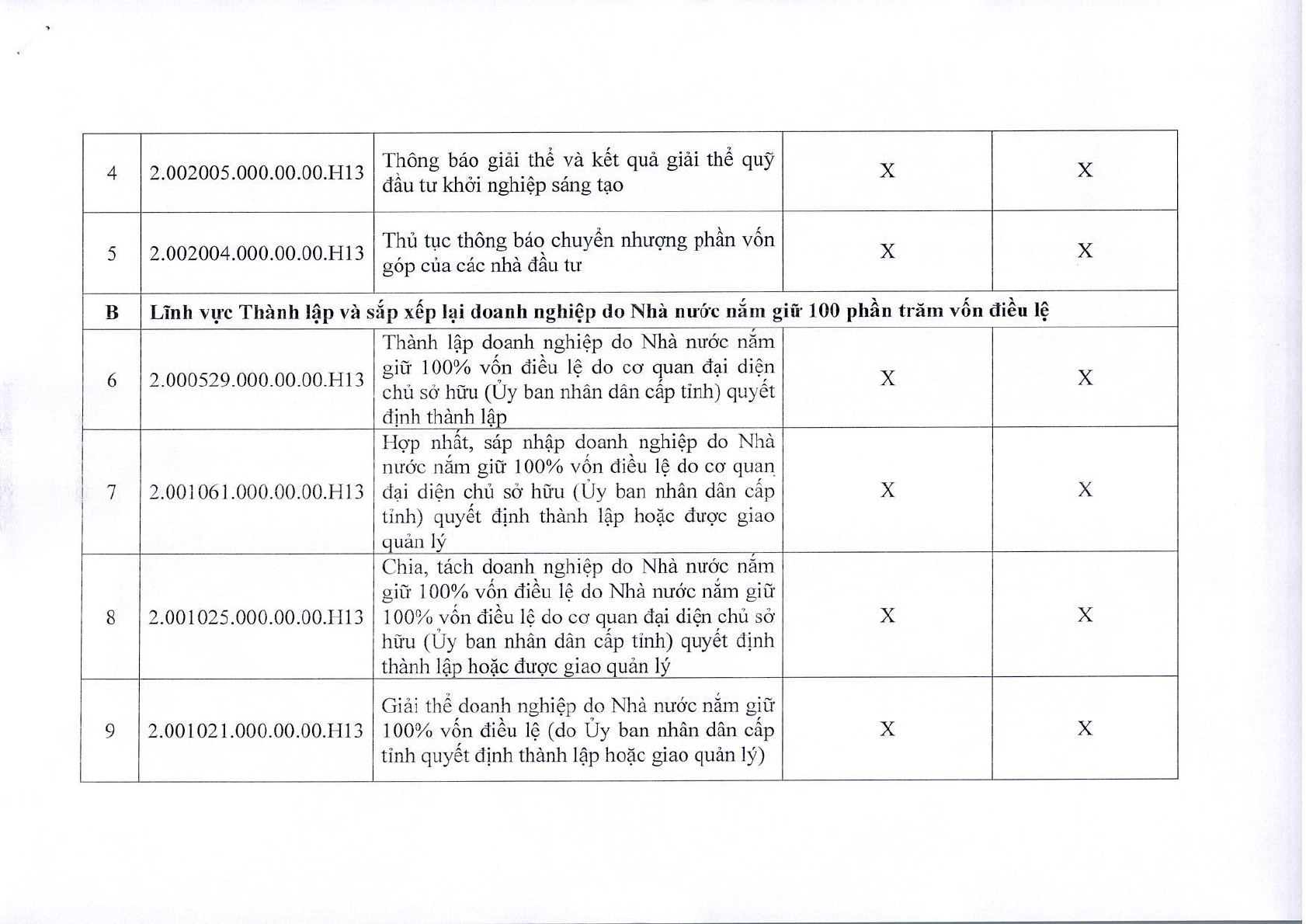 | 4 | 2.002005.000.00.00.H13 | Thông báo giải thể và kết quả giải thể quỹ đầu tư khởi nghiệp sáng tạo | X | X |
|---|---|---|---|---|
| 5 | 2.002004.000.00.00.H13 | Thủ tục thông báo chuyển nhượng phần vốn góp của các nhà đầu tư | X | X |
| B | Lĩnh vực Thành lập và sắp xếp lại doanh nghiệp do Nhà nước nắm giữ 100 phần trăm vốn điều lệ | | | |
| 6 | 2.000529.000.00.00.H13 | Thành lập doanh nghiệp do Nhà nước nắm giữ 100% vốn điều lệ do cơ quan đại diện chủ sở hữu (Ủy ban nhân dân cấp tỉnh) quyết định thành lập | X | X |
| 7 | 2.001061.000.00.00.H13 | Hợp nhất, sáp nhập doanh nghiệp do Nhà nước nắm giữ 100% vốn điều lệ do cơ quan đại diện chủ sở hữu (Ủy ban nhân dân cấp tỉnh) quyết định thành lập hoặc được giao quản lý | X | X |
| 8 | 2.001025.000.00.00.H13 | Chia, tách doanh nghiệp do Nhà nước nắm giữ 100% vốn điều lệ do Nhà nước nắm giữ 100% vốn điều lệ do cơ quan đại diện chủ sở hữu (Ủy ban nhân dân cấp tỉnh) quyết định thành lập hoặc được giao quản lý | X | X |
| 9 | 2.001021.000.00.00.H13 | Giải thể doanh nghiệp do Nhà nước nắm giữ 100% vốn điều lệ (do Ủy ban nhân dân cấp tỉnh quyết định thành lập hoặc giao quản lý) | X | X |